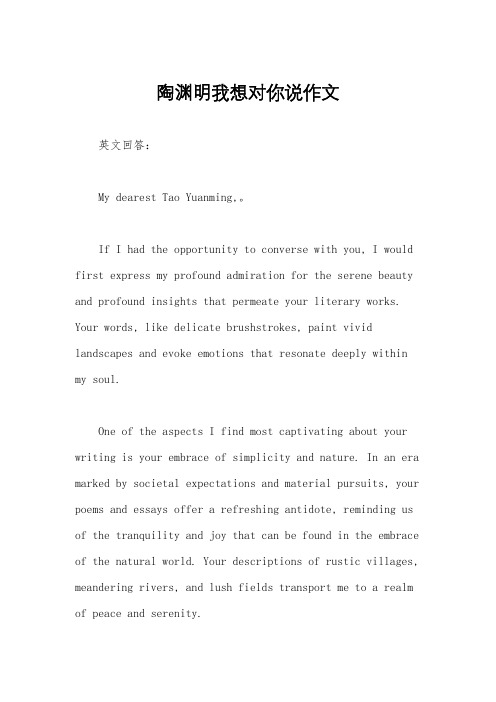 陶渊明我想对你说作文

英文回答：

My dearest Tao Yuanming,。

If I had the opportunity to converse with you, I would first express my profound admiration for the serene beauty and profound insights that permeate your literary works. Your words, like delicate brushstrokes, paint vivid landscapes and evoke emotions that resonate deeply within my soul.

One of the aspects I find most captivating about your writing is your embrace of simplicity and nature. In an era marked by societal expectations and material pursuits, your poems and essays offer a refreshing antidote, reminding us of the tranquility and joy that can be found in the embrace of the natural world. Your descriptions of rustic villages, meandering rivers, and lush fields transport me to a realm of peace and serenity.